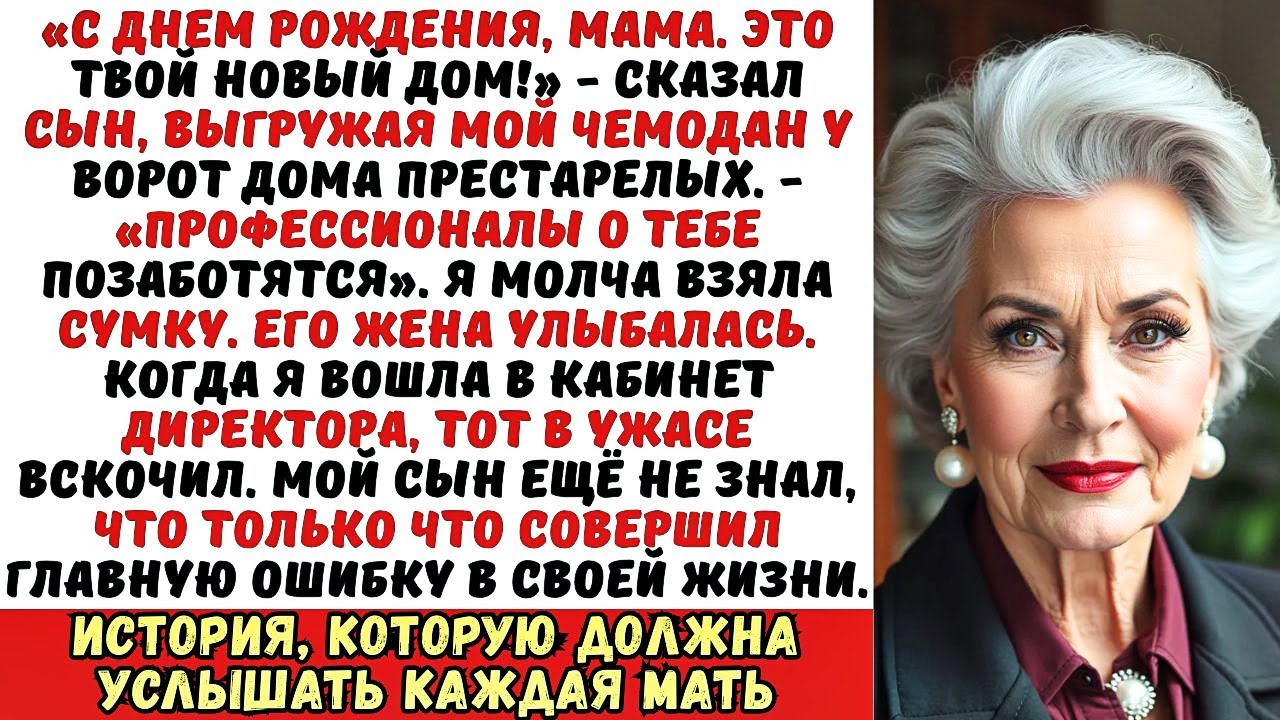 «С ДНЕМ РОЖДЕНИЯ, МАМА. ЭТО ТВОЙ НОВЫЙ ДОМ!» - СКАЗАЛ СЫН, ВЫГРУЖАЯ МОЙ ЧЕМОДАН У ВОРОТ ДОМА ПРЕСТАРЕЛЫХ. - «ПРОФЕССИОНАЛЫ О ТЕБЕ ПОЗАБОТЯТСЯ». Я МОЛЧА ВЗЯЛА СУМКУ. ЕГО ЖЕНА УЛЫБАЛАСЬ. КОГДА Я ВОШЛА В КАБИНЕТ ДИРЕКТОРА, ТОТ В УЖАСЕ ВСКОЧИЛ. МОЙ СЫН ЕЩЁ НЕ ЗНАЛ, ЧТО ТОЛЬКО ЧТО СОВЕРШИЛ ГЛАВНУЮ ОШИБКУ В СВОЕЙ ЖИЗНИ.

ИСТОРИЯ, КОТОРУЮ ДОЛЖНА УСЛЫШАТЬ КАЖДАЯ МАТЬ